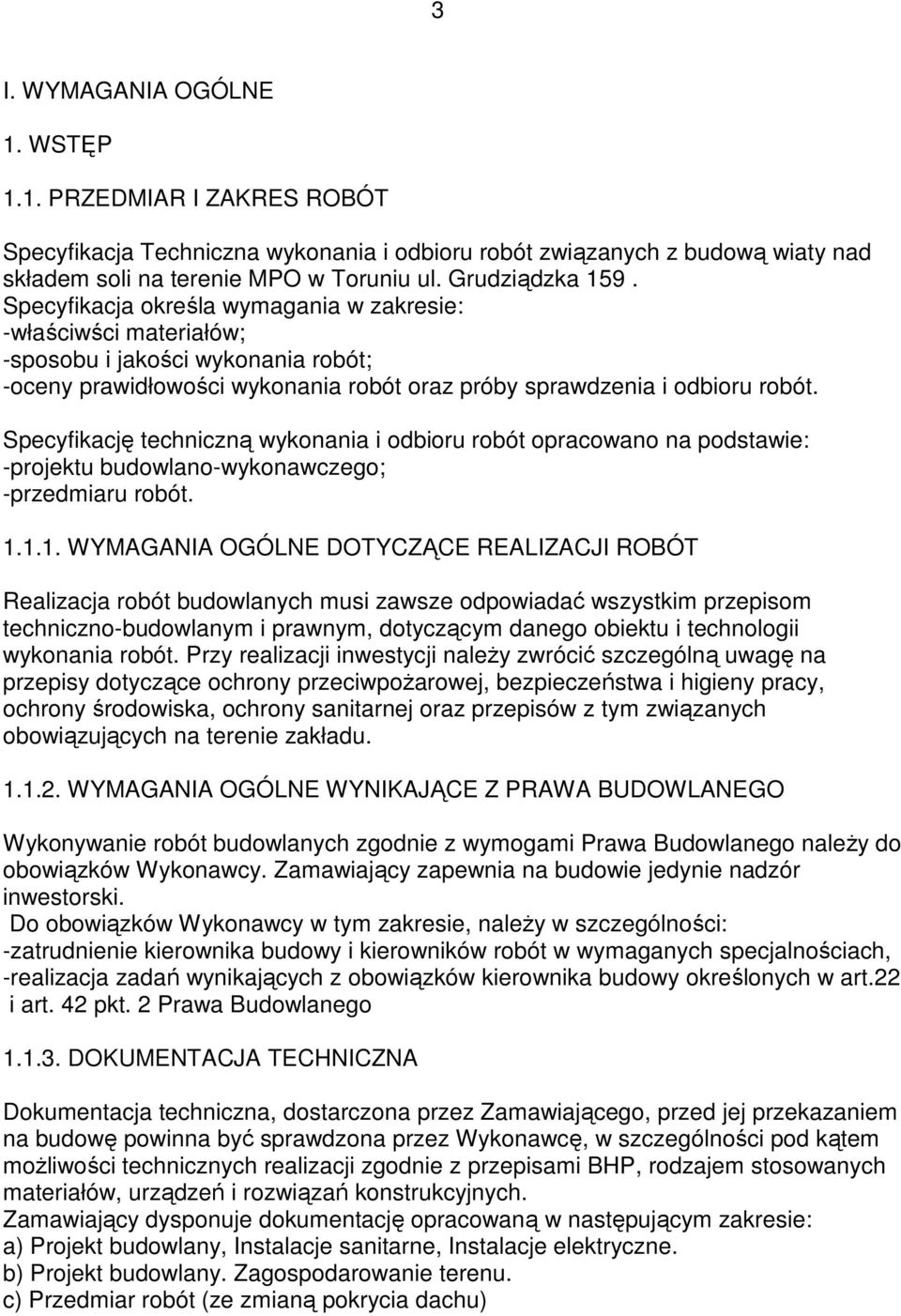 3

I. WYMAGANIA OGÓLNE

1. WSTĘP

1.1. PRZEDMIAR I ZAKRES ROBÓT

Specyfikacja Techniczna wykonania i odbioru robót związanych z budową wiaty nad składem soli na terenie MPO w Toruniu ul. Grudziądzka 159 .
Specyfikacja określa wymagania w zakresie:
-właściwści materiałów;
-sposobu i jakości wykonania robót;
-oceny prawidłowości wykonania robót oraz próby sprawdzenia i odbioru robót.

Specyfikację techniczną wykonania i odbioru robót opracowano na podstawie:
-projektu budowlano-wykonawczego;
-przedmiaru robót.

1.1.1. WYMAGANIA OGÓLNE DOTYCZĄCE REALIZACJI ROBÓT

Realizacja robót budowlanych musi zawsze odpowiadać wszystkim przepisom techniczno-budowlanym i prawnym, dotyczącym danego obiektu i technologii wykonania robót. Przy realizacji inwestycji należy zwrócić szczególną uwagę na przepisy dotyczące ochrony przeciwpożarowej, bezpieczeństwa i higieny pracy, ochrony środowiska, ochrony sanitarnej oraz przepisów z tym związanych obowiązujących na terenie zakładu.

1.1.2. WYMAGANIA OGÓLNE WYNIKAJĄCE Z PRAWA BUDOWLANEGO

Wykonywanie robót budowlanych zgodnie z wymogami Prawa Budowlanego należy do obowiązków Wykonawcy. Zamawiający zapewnia na budowie jedynie nadzór inwestorski.
Do obowiązków Wykonawcy w tym zakresie, należy w szczególności:
-zatrudnienie kierownika budowy i kierowników robót w wymaganych specjalnościach,
-realizacja zadań wynikających z obowiązków kierownika budowy określonych w art.22 i art. 42 pkt. 2 Prawa Budowlanego

1.1.3. DOKUMENTACJA TECHNICZNA

Dokumentacja techniczna, dostarczona przez Zamawiającego, przed jej przekazaniem na budowę powinna być sprawdzona przez Wykonawcę, w szczególności pod kątem możliwości technicznych realizacji zgodnie z przepisami BHP, rodzajem stosowanych materiałów, urządzeń i rozwiązań konstrukcyjnych.
Zamawiający dysponuje dokumentację opracowaną w następującym zakresie:
a) Projekt budowlany, Instalacje sanitarne, Instalacje elektryczne.
b) Projekt budowlany. Zagospodarowanie terenu.
c) Przedmiar robót (ze zmianą pokrycia dachu)